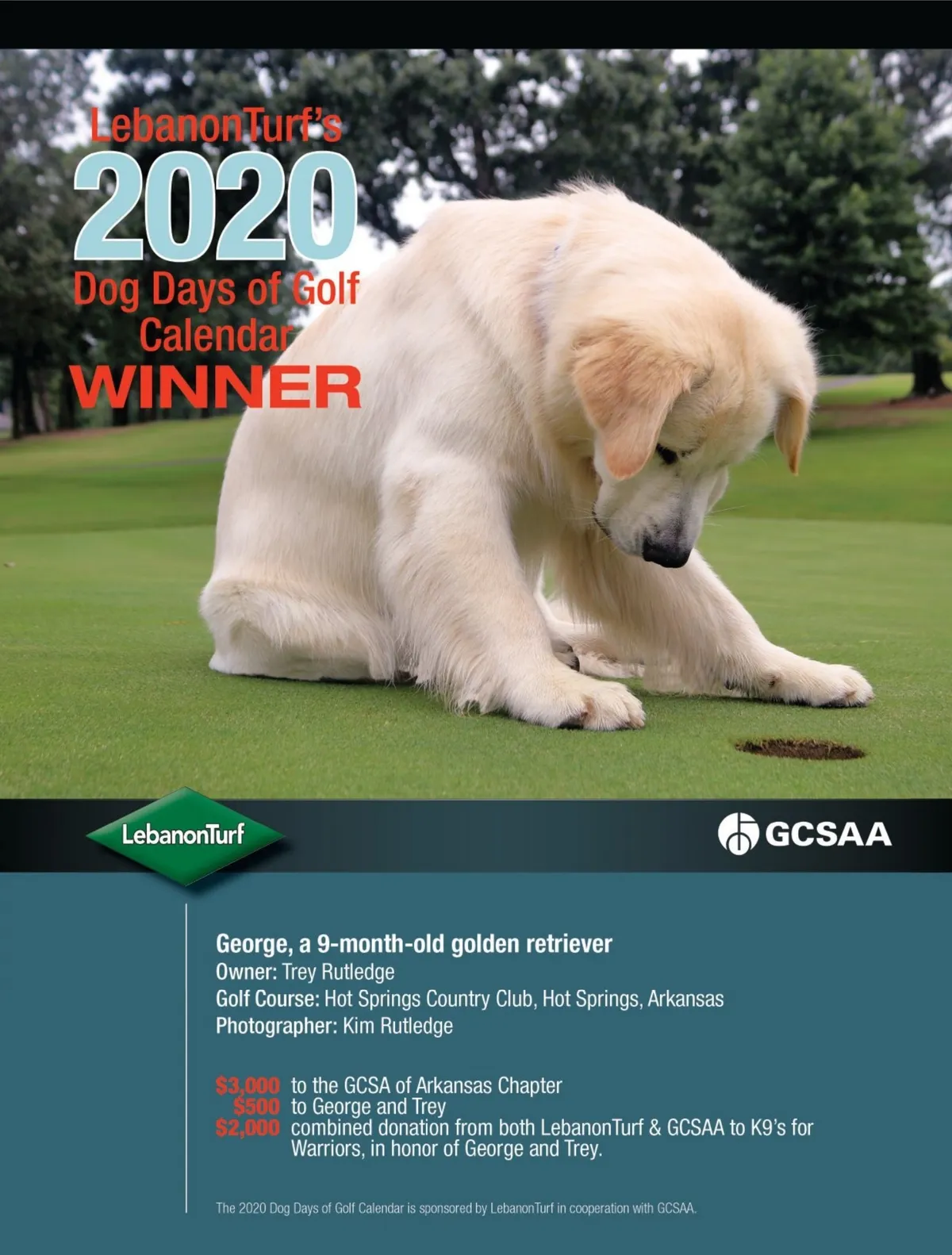 LebanonTurf's
2020
Dog Days of Golf
Calendar
WINNER

LebanonTurf

GCSAA

George, a 9-month-old golden retriever
Owner: Trey Rutledge
Golf Course: Hot Springs Country Club, Hot Springs, Arkansas
Photographer: Kim Rutledge

$3,000 to the GCSA of Arkansas Chapter
$500 to George and Trey
$2,000 combined donation from both LebanonTurf & GCSAA to K9's for Warriors, in honor of George and Trey.

The 2020 Dog Days of Golf Calendar is sponsored by LebanonTurf in cooperation with GCSAA.